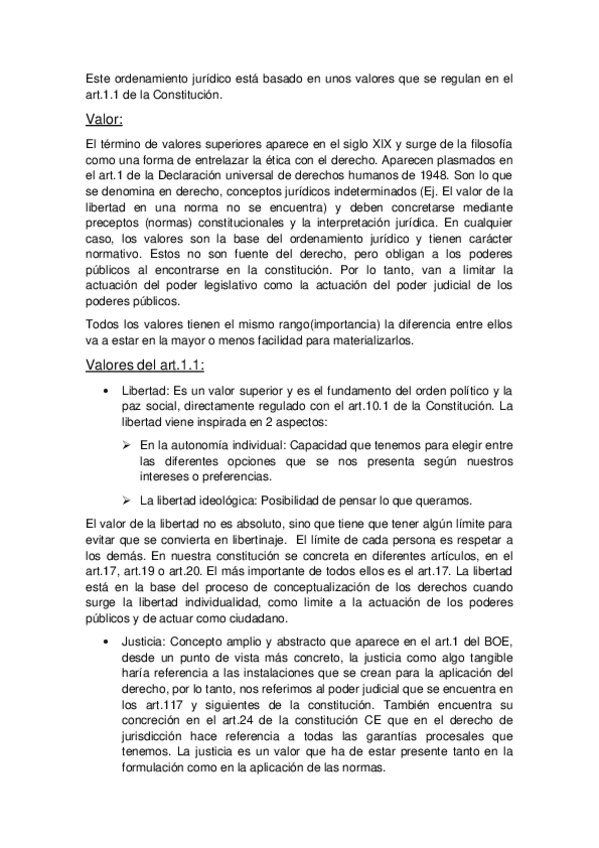 Este ordenamiento jurídico está basado en unos valores que se regulan en el art.1.1 de la Constitución.

Valor:

El término de valores superiores aparece en el siglo XIX y surge de la filosofía como una forma de entrelazar la ética con el derecho. Aparecen plasmados en el art.1 de la Declaración universal de derechos humanos de 1948. Son lo que se denomina en derecho, conceptos jurídicos indeterminados (Ej. El valor de la libertad en una norma no se encuentra) y deben concretarse mediante preceptos (normas) constitucionales y la interpretación jurídica. En cualquier caso, los valores son la base del ordenamiento jurídico y tienen carácter normativo. Estos no son fuente del derecho, pero obligan a los poderes públicos al encontrarse en la constitución. Por lo tanto, van a limitar la actuación del poder legislativo como la actuación del poder judicial de los poderes públicos.

Todos los valores tienen el mismo rango(importancia) la diferencia entre ellos va a estar en la mayor o menos facilidad para materializarlos.

Valores del art.1.1:

• Libertad: Es un valor superior y es el fundamento del orden político y la paz social, directamente regulado con el art.10.1 de la Constitución. La libertad viene inspirada en 2 aspectos:

➢ En la autonomía individual: Capacidad que tenemos para elegir entre las diferentes opciones que se nos presenta según nuestros intereses o preferencias.

➢ La libertad ideológica: Posibilidad de pensar lo que queramos.

El valor de la libertad no es absoluto, sino que tiene que tener algún límite para evitar que se convierta en libertinaje. El límite de cada persona es respetar a los demás. En nuestra constitución se concreta en diferentes artículos, en el art.17, art.19 o art.20. El más importante de todos ellos es el art.17. La libertad está en la base del proceso de conceptualización de los derechos cuando surge la libertad individualidad, como limite a la actuación de los poderes públicos y de actuar como ciudadano.

• Justicia: Concepto amplio y abstracto que aparece en el art.1 del BOE, desde un punto de vista más concreto, la justicia como algo tangible haría referencia a las instalaciones que se crean para la aplicación del derecho, por lo tanto, nos referimos al poder judicial que se encuentra en los art.117 y siguientes de la constitución. También encuentra su concreción en el art.24 de la constitución CE que en el derecho de jurisdicción hace referencia a todas las garantías procesales que tenemos. La justicia es un valor que ha de estar presente tanto en la formulación como en la aplicación de las normas.